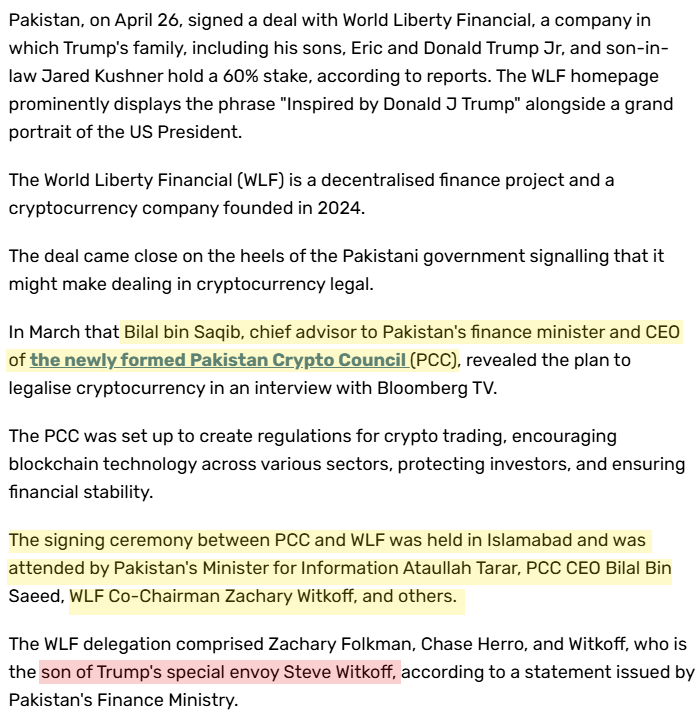 Pakistan, on April 26, signed a deal with World Liberty Financial, a company in which Trump's family, including his sons, Eric and Donald Trump Jr, and son-in-law Jared Kushner hold a 60% stake, according to reports. The WLF homepage prominently displays the phrase "Inspired by Donald J Trump" alongside a grand portrait of the US President.

The World Liberty Financial (WLF) is a decentralised finance project and a cryptocurrency company founded in 2024.

The deal came close on the heels of the Pakistani government signalling that it might make dealing in cryptocurrency legal.

In March that Bilal bin Saqib, chief advisor to Pakistan's finance minister and CEO of the newly formed Pakistan Crypto Council (PCC), revealed the plan to legalise cryptocurrency in an interview with Bloomberg TV.

The PCC was set up to create regulations for crypto trading, encouraging blockchain technology across various sectors, protecting investors, and ensuring financial stability.

The signing ceremony between PCC and WLF was held in Islamabad and was attended by Pakistan's Minister for Information Ataullah Tarar, PCC CEO Bilal Bin Saeed, WLF Co-Chairman Zachary Witkoff, and others.

The WLF delegation comprised Zachary Folkman, Chase Herro, and Witkoff, who is the son of Trump's special envoy Steve Witkoff, according to a statement issued by Pakistan's Finance Ministry.